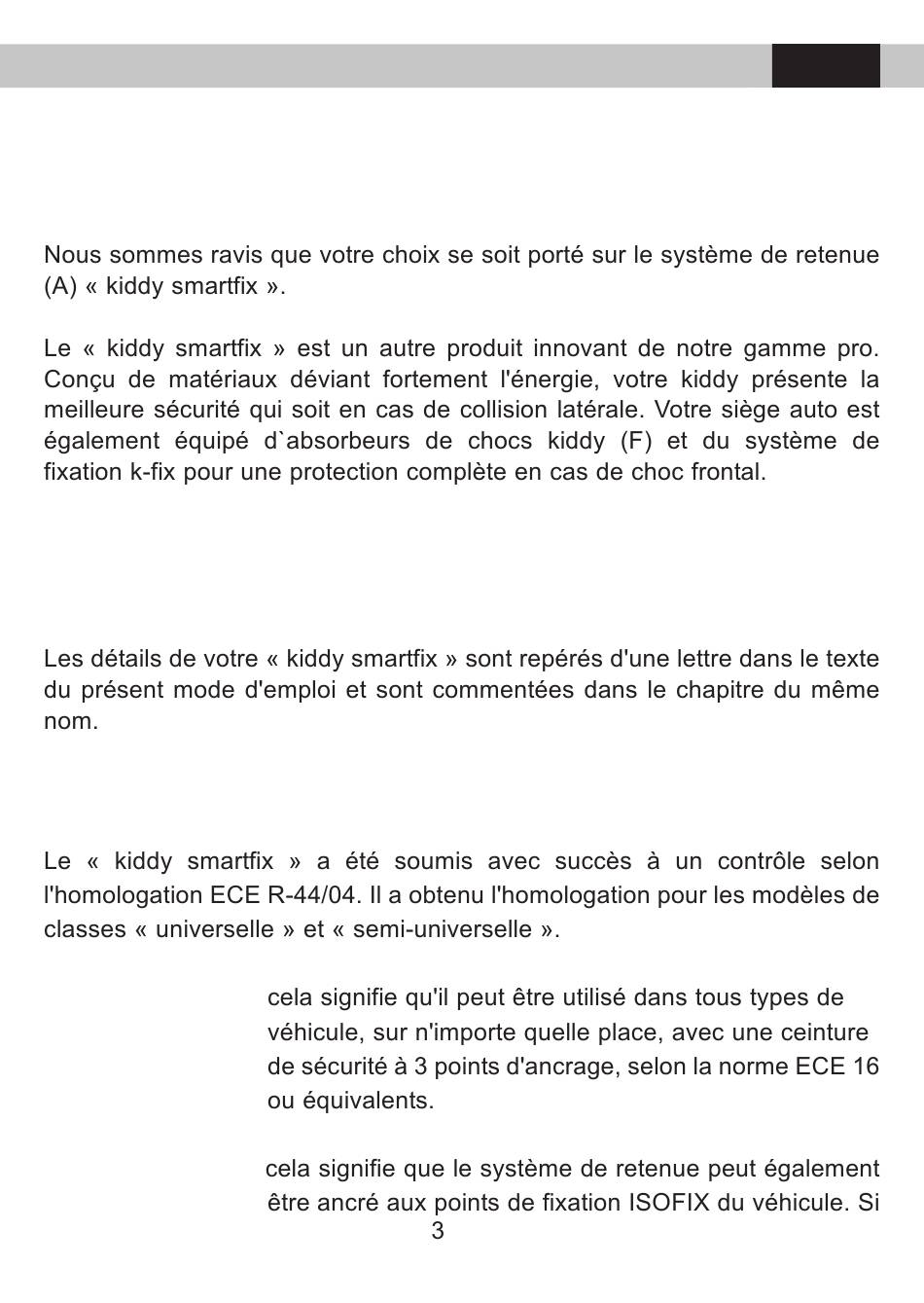 Nous sommes ravis que votre choix se soit porté sur le système de retenue (A) « kiddy smartfix ».

Le « kiddy smartfix » est un autre produit innovant de notre gamme pro. Conçu de matériaux déviant fortement l'énergie, votre kiddy présente la meilleure sécurité qui soit en cas de collision latérale. Votre siège auto est également équipé d`absorbeurs de chocs kiddy (F) et du système de fixation k-fix pour une protection complète en cas de choc frontal.

Les détails de votre « kiddy smartfix » sont repérés d'une lettre dans le texte du présent mode d'emploi et sont commentées dans le chapitre du même nom.

Le « kiddy smartfix » a été soumis avec succès à un contrôle selon l'homologation ECE R-44/04. Il a obtenu l'homologation pour les modèles de classes « universelle » et « semi-universelle ».

cela signifie qu'il peut être utilisé dans tous types de véhicule, sur n'importe quelle place, avec une ceinture de sécurité à 3 points d'ancrage, selon la norme ECE 16 ou équivalents.

cela signifie que le système de retenue peut également être ancré aux points de fixation ISOFIX du véhicule. Si

3